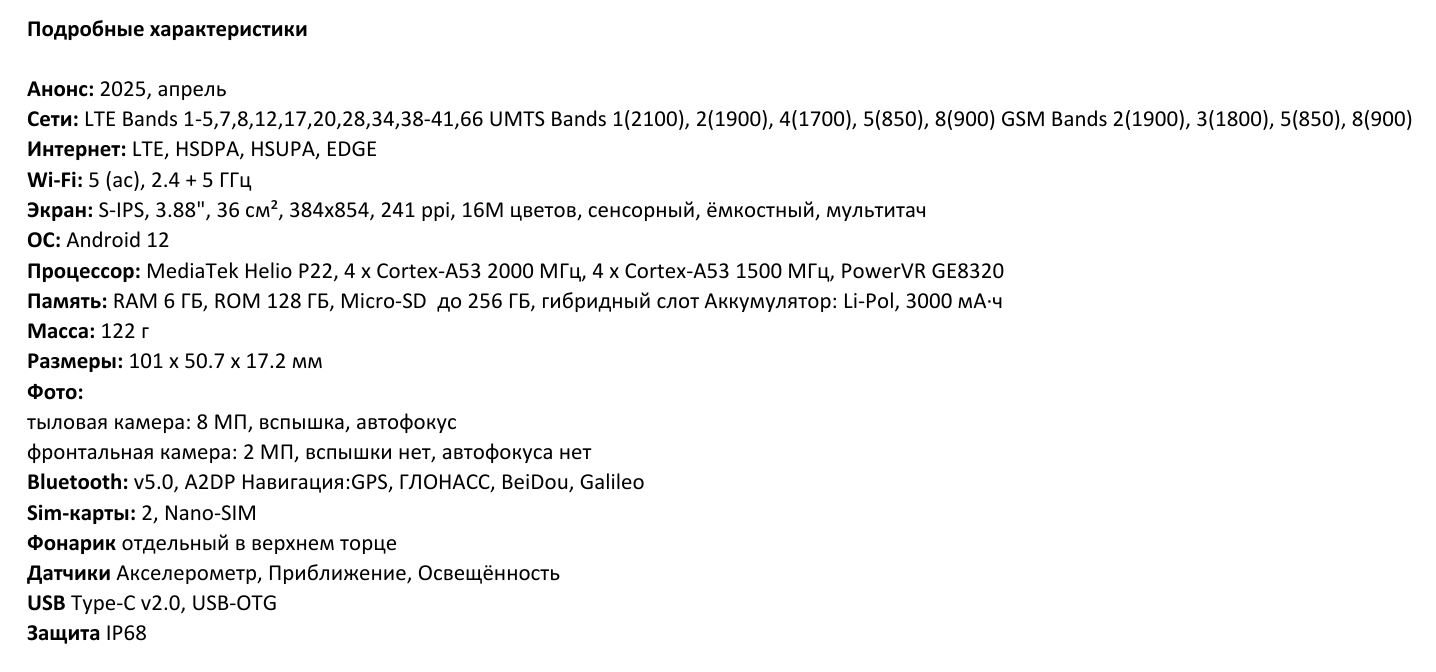 Подробные характеристики

Анонс: 2025, апрель
Сети: LTE Bands 1-5,7,8,12,17,20,28,34,38-41,66 UMTS Bands 1(2100), 2(1900), 4(1700), 5(850), 8(900) GSM Bands 2(1900), 3(1800), 5(850), 8(900)
Интернет: LTE, HSDPA, HSUPA, EDGE
Wi-Fi: 5 (ac), 2.4 + 5 ГГц
Экран: S-IPS, 3.88", 36 см², 384x854, 241 ppi, 16M цветов, сенсорный, ёмкостный, мультитач
ОС: Android 12
Процессор: MediaTek Helio P22, 4 x Cortex-A53 2000 МГц, 4 x Cortex-A53 1500 МГц, PowerVR GE8320
Память: RAM 6 ГБ, ROM 128 ГБ, Micro-SD  до 256 ГБ, гибридный слот Аккумулятор: Li-Pol, 3000 мА·ч
Масса: 122 г
Размеры: 101 x 50.7 x 17.2 мм
Фото:
тыловая камера: 8 МП, вспышка, автофокус
фронтальная камера: 2 МП, вспышки нет, автофокуса нет
Bluetooth: v5.0, A2DP Навигация:GPS, ГЛОНАСС, BeiDou, Galileo
Sim-карты: 2, Nano-SIM
Фонарик отдельный в верхнем торце
Датчики Акселерометр, Приближение, Освещённость
USB Type-C v2.0, USB-OTG
Защита IP68